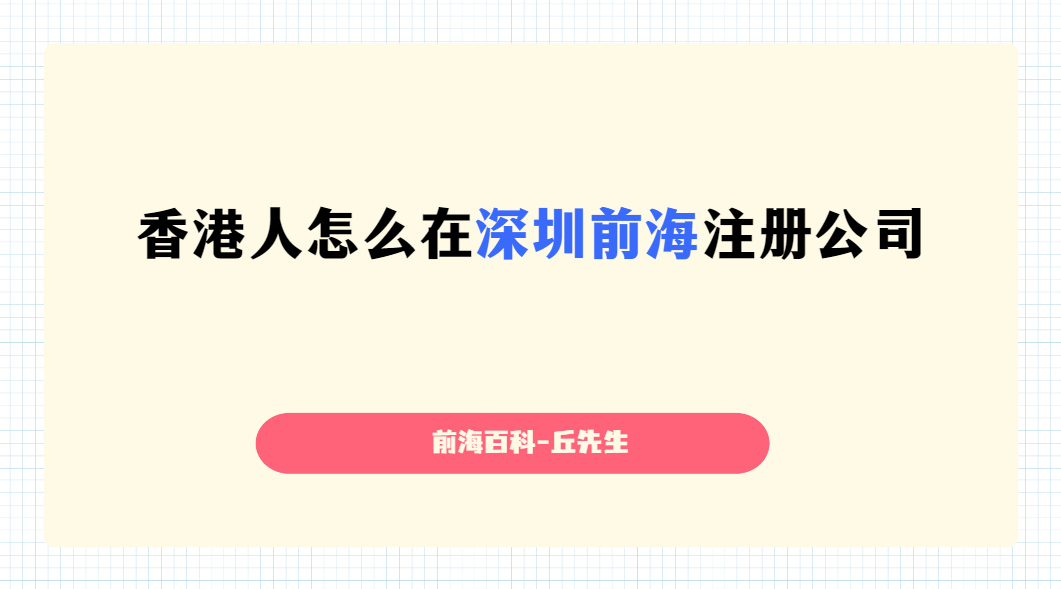 香港人怎么在深圳前海注册公司

前海百科-丘先生